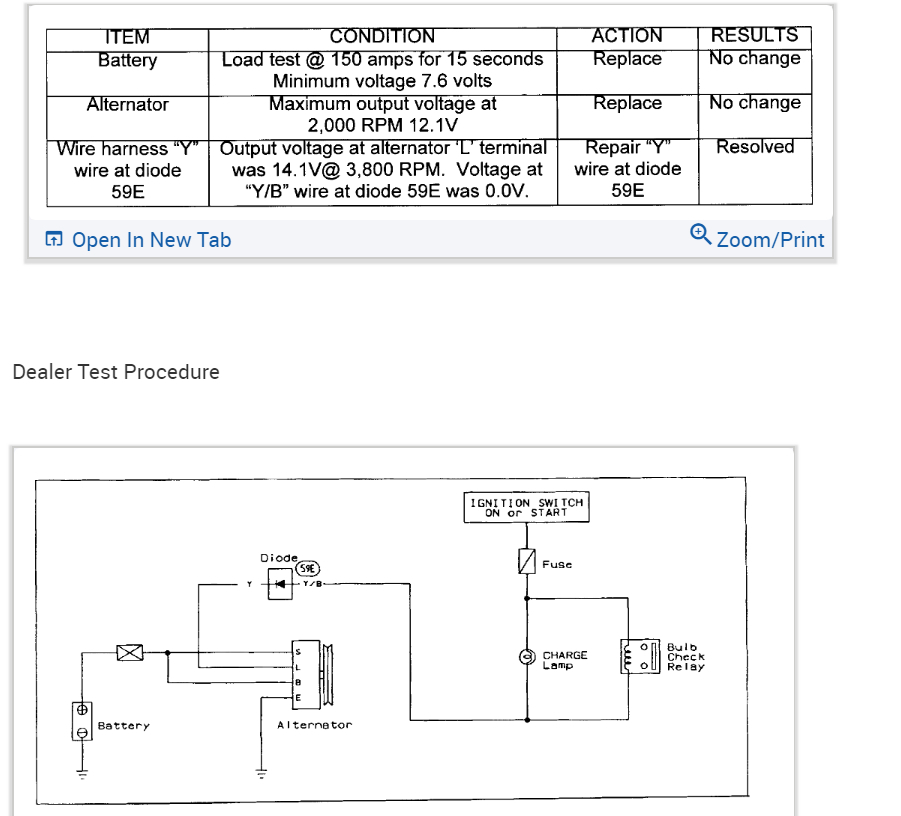 | ITEM | CONDITION | ACTION | RESULTS |
|---|---|---|---|
| Battery | Load test @ 150 amps for 15 seconds Minimum voltage 7.6 volts | Replace | No change |
| Alternator | Maximum output voltage at 2,000 RPM 12.1V | Replace | No change |
| Wire harness "Y" wire at diode 59E | Output voltage at alternator 'L' terminal was 14.1V@ 3,800 RPM. Voltage at "Y/B" wire at diode 59E was 0.0V. | Repair "Y" wire at diode 59E | Resolved |

Open In New Tab

Zoom/Print

Dealer Test Procedure

IGNITION SWITCH ON or START

Fuse

Diode

59E

Y

Y/B

S

L

B

E

CHARGE Lamp

Bulb Check Relay

Battery

Alternator